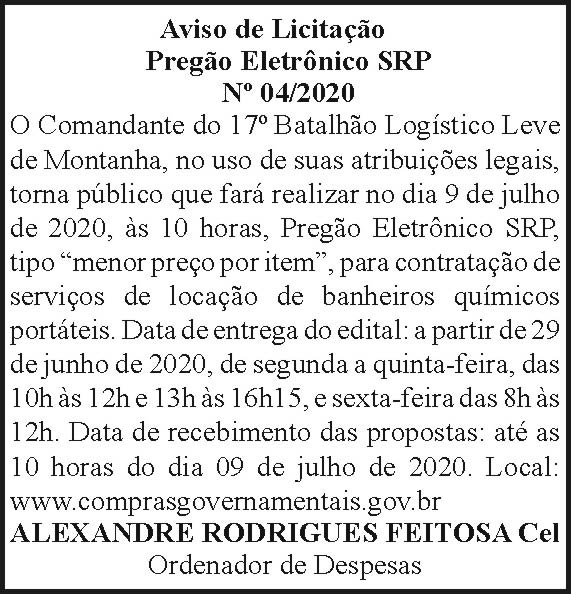 Aviso de Licitação
Pregão Eletrônico SRP
Nº 04/2020

O Comandante do 17º Batalhão Logístico Leve de Montanha, no uso de suas atribuições legais, torna público que fará realizar no dia 9 de julho de 2020, às 10 horas, Pregão Eletrônico SRP, tipo “menor preço por item”, para contratação de serviços de locação de banheiros químicos portáteis. Data de entrega do edital: a partir de 29 de junho de 2020, de segunda a quinta-feira, das 10h às 12h e 13h às 16h15, e sexta-feira das 8h às 12h. Data de recebimento das propostas: até as 10 horas do dia 09 de julho de 2020. Local: www.comprasgovernamentais.gov.br

ALEXANDRE RODRIGUES FEITOSA Cel
Ordenador de Despesas